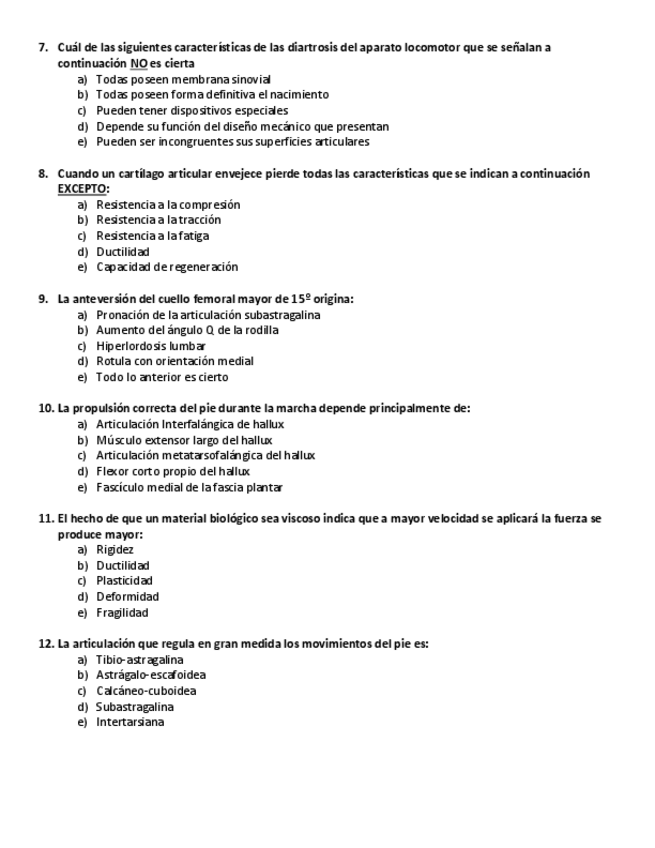 7. Cuál de las siguientes características de las diartrosis del aparato locomotor que se señalan a continuación NO es cierta
a) Todas poseen membrana sinovial
b) Todas poseen forma definitiva el nacimiento
c) Pueden tener dispositivos especiales
d) Depende su función del diseño mecánico que presentan
e) Pueden ser incongruentes sus superficies articulares

8. Cuando un cartílago articular envejece pierde todas las características que se indican a continuación EXCEPTO:
a) Resistencia a la compresión
b) Resistencia a la tracción
c) Resistencia a la fatiga
d) Ductilidad
e) Capacidad de regeneración

9. La anteversión del cuello femoral mayor de 15º origina:
a) Pronación de la articulación subastragalina
b) Aumento del ángulo Q de la rodilla
c) Hiperlordosis lumbar
d) Rotula con orientación medial
e) Todo lo anterior es cierto

10. La propulsión correcta del pie durante la marcha depende principalmente de:
a) Articulación Interfalángica de hallux
b) Músculo extensor largo del hallux
c) Articulación metatarsofalángica del hallux
d) Flexor corto propio del hallux
e) Fascículo medial de la fascia plantar

11. El hecho de que un material biológico sea viscoso indica que a mayor velocidad se aplicará la fuerza se produce mayor:
a) Rigidez
b) Ductilidad
c) Plasticidad
d) Deformidad
e) Fragilidad

12. La articulación que regula en gran medida los movimientos del pie es:
a) Tibio-astragalina
b) Astrágalo-escafoidea
c) Calcáneo-cuboidea
d) Subastragalina
e) Intertarsiana